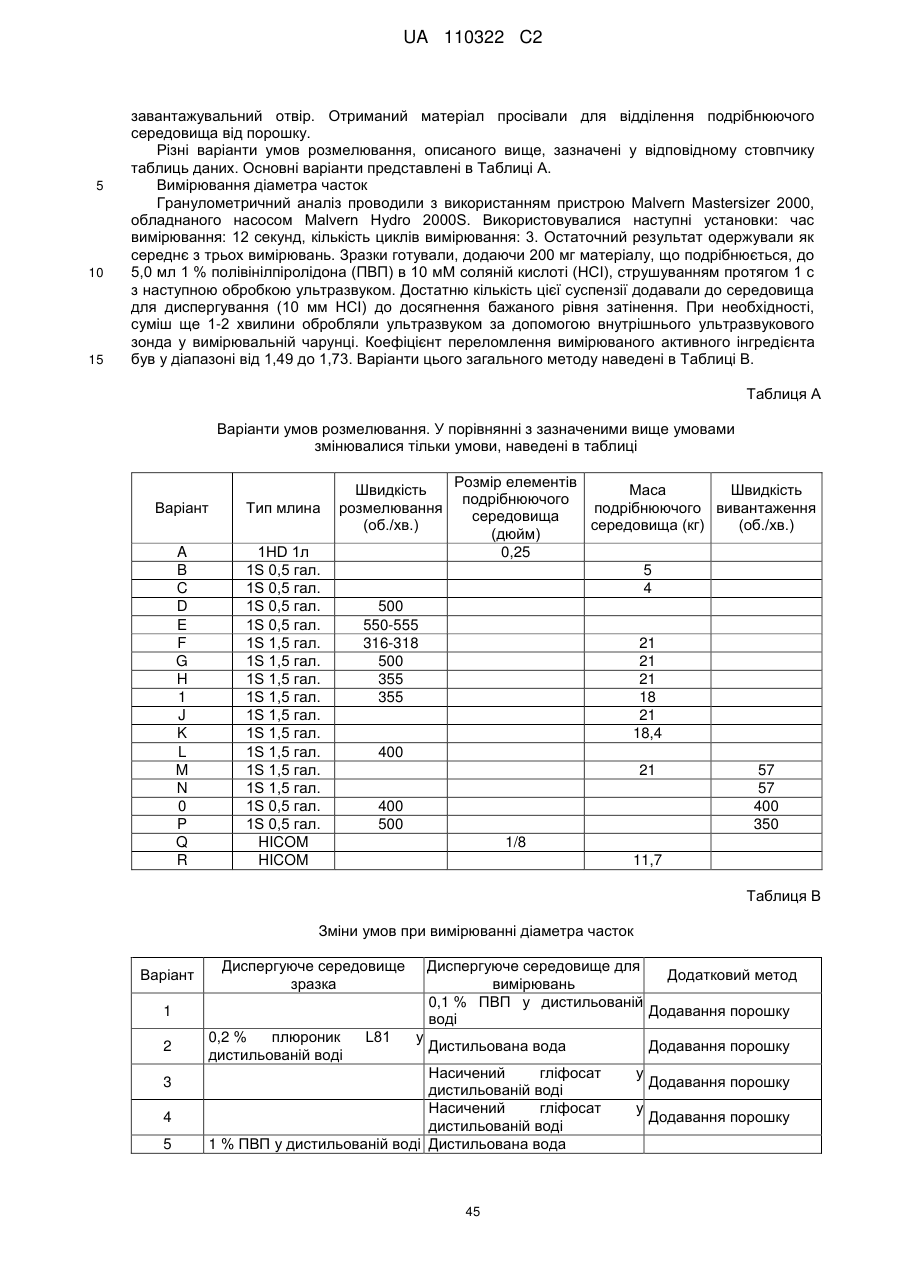 UA 110322 C2

завантажувальний отвір. Отриманий матеріал просівали для відділення подрібнюючого середовища від порошку.

Різні варіанти умов розмелювання, описаного вище, зазначені у відповідному стовпчику таблиць даних. Основні варіанти представлені в Таблиці А.

5 Вимірювання діаметра часток

Гранулометричний аналіз проводили з використанням пристрою Malvern Mastersizer 2000, обладнаного насосом Malvern Hydro 2000S. Використовувалися наступні установки: час вимірювання: 12 секунд, кількість циклів вимірювання: 3. Остаточний результат одержували як середнє з трьох вимірювань. Зразки готували, додаючи 200 мг матеріалу, що подрібнюється, до 10 5,0 мл 1 % полівінілпіролідона (ПВП) в 10 мМ соляній кислоті (HCl), струшуванням протягом 1 с з наступною обробкою ультразвуком. Достатню кількість цієї суспензії додавали до середовища для диспергування (10 мм HCl) до досягнення бажаного рівня затінення. При необхідності, суміш ще 1-2 хвилини обробляли ультразвуком за допомогою внутрішнього ультразвукового зонда у вимірювальній чарунці. Коефіцієнт переломлення вимірюваного активного інгредієнта 15 був у діапазоні від 1,49 до 1,73. Варіанти цього загального методу наведені в Таблиці В.

Таблиця А

Варіанти умов розмелювання. У порівнянні з зазначеними вище умовами змінювалися тільки умови, наведені в таблиці

| Варіант | Тип млина | Швидкість розмелювання (об./хв.) | Розмір елементів подрібнюючого середовища (дюйм) | Маса подрібнюючого середовища (кг) | Швидкість вивантаження (об./хв.) |
|---|---|---|---|---|---|
| A | 1HD 1л | | 0,25 | | |
| B | 1S 0,5 гал. | | | 5 | |
| C | 1S 0,5 гал. | | | 4 | |
| D | 1S 0,5 гал. | 500 | | | |
| E | 1S 0,5 гал. | 550-555 | | | |
| F | 1S 1,5 гал. | 316-318 | | 21 | |
| G | 1S 1,5 гал. | 500 | | 21 | |
| H | 1S 1,5 гал. | 355 | | 21 | |
| 1 | 1S 1,5 гал. | 355 | | 18 | |
| J | 1S 1,5 гал. | | | 21 | |
| K | 1S 1,5 гал. | | | 18,4 | |
| L | 1S 1,5 гал. | 400 | | | |
| M | 1S 1,5 гал. | | | 21 | 57 |
| N | 1S 1,5 гал. | | | | 57 |
| 0 | 1S 0,5 гал. | 400 | | | 400 |
| P | 1S 0,5 гал. | 500 | | | 350 |
| Q | HICOM | | 1/8 | | |
| R | HICOM | | | 11,7 | |

Таблиця В

Зміни умов при вимірюванні діаметра часток

| Варіант | Диспергуюче середовище зразка | Диспергуюче середовище для вимірювань | Додатковий метод |
|---|---|---|---|
| 1 | | 0,1 % ПВП у дистильованій воді | Додавання порошку |
| 2 | 0,2 % плюроник L81 у дистильованій воді | Дистильована вода | Додавання порошку |
| 3 | | Насичений гліфосат у дистильованій воді | Додавання порошку |
| 4 | | Насичений гліфосат у дистильованій воді | Додавання порошку |
| 5 | 1 % ПВП у дистильованій воді | Дистильована вода | |

45